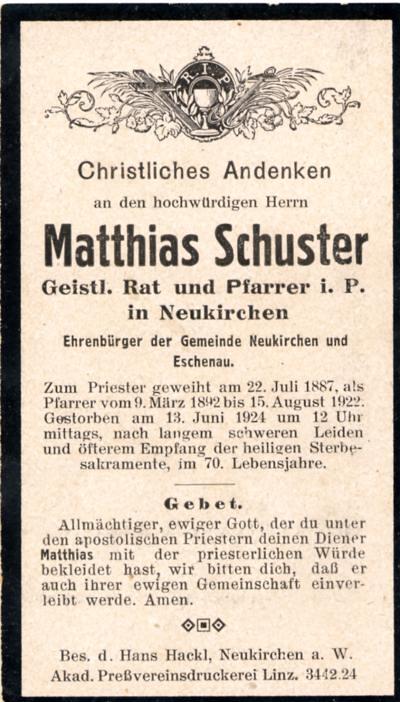 R. I. P.

Christliches Andenken

an den hochwürdigen Herrn

Matthias Schuster

Geistl. Rat und Pfarrer i. P. in Neukirchen

Ehrenbürger der Gemeinde Neukirchen und Eschenau.

Zum Priester geweiht am 22. Juli 1887, als Pfarrer vom 9. März 1892 bis 15. August 1922. Gestorben am 13. Juni 1924 um 12 Uhr mittags, nach langem schweren Leiden und öfterem Empfang der heiligen Sterbesakramente, im 70. Lebensjahre.

Gebet.

Allmächtiger, ewiger Gott, der du unter den apostolischen Priestern deinen Diener Matthias mit der priesterlichen Würde bekleidet hast, wir bitten dich, daß er auch ihrer ewigen Gemeinschaft einverleibt werde. Amen.

Bes. d. Hans Hackl, Neukirchen a. W.
Akad. Preßvereinsdruckerei Linz. 3442.24